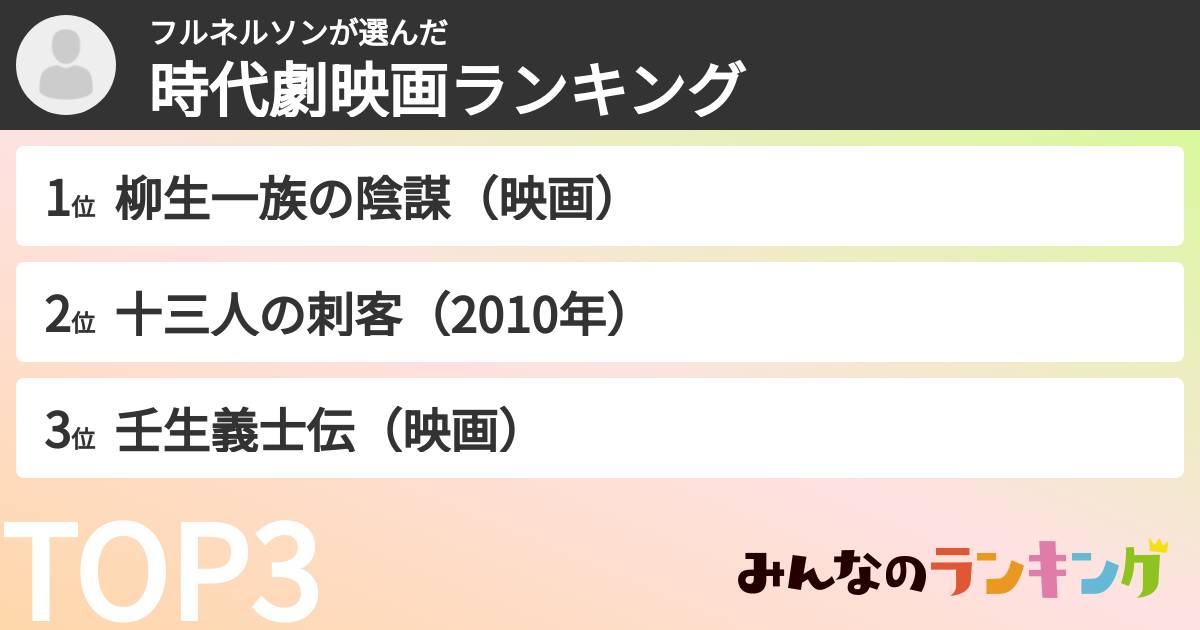 フルネルソンが選んだ
時代劇映画ランキング

1位 柳生一族の陰謀（映画）

2位 十三人の刺客（2010年）

3位 壬生義士伝（映画）

TOP3

みんなのランキング